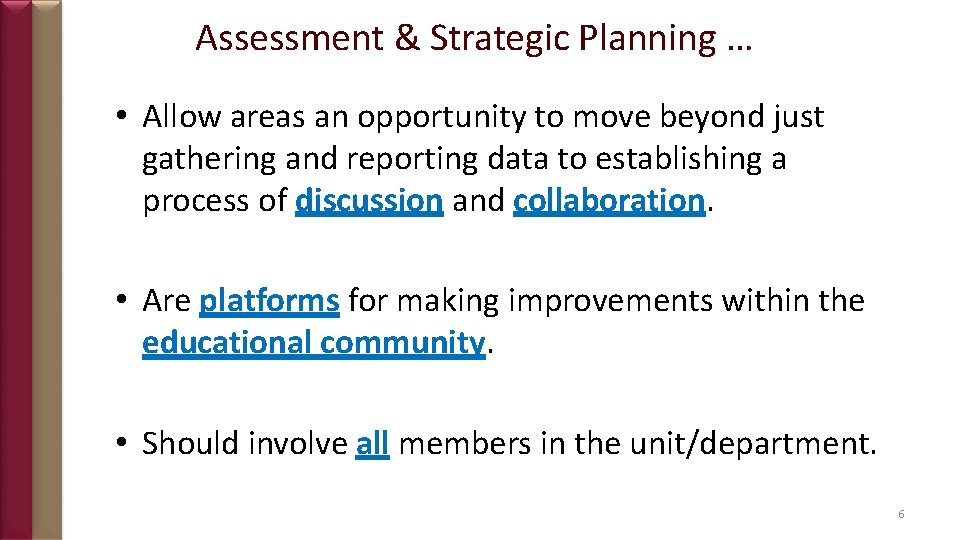 Assessment & Strategic Planning …

• Allow areas an opportunity to move beyond just gathering and reporting data to establishing a process of discussion and collaboration.

• Are platforms for making improvements within the educational community.

• Should involve all members in the unit/department.

6